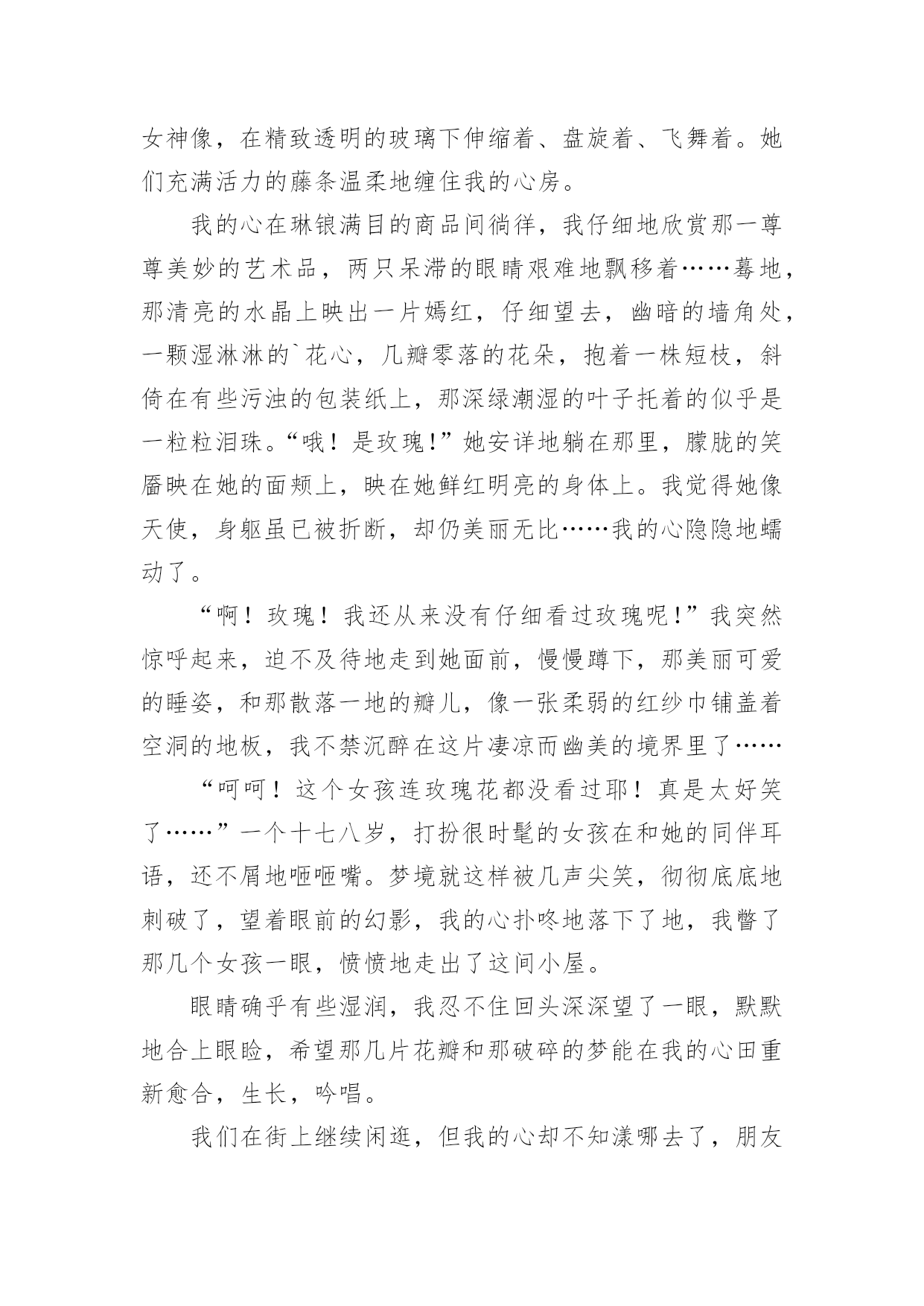 女神像，在精致透明的玻璃下伸缩着、盘旋着、飞舞着。她们充满活力的藤条温柔地缠住我的心房。

我的心在琳银满目的商品间徜徉，我仔细地欣赏那一尊尊美妙的艺术品，两只呆滞的眼睛艰难地飘移着……蓦地，那清亮的水晶上映出一片嫣红，仔细望去，幽暗的墙角处，一颗湿淋淋的`花心，几瓣零落的花朵，抱着一株短枝，斜倚在有些污浊的包装纸上，那深绿潮湿的叶子托着的似乎是一粒粒泪珠。“哦！是玫瑰！”她安详地躺在那里，朦胧的笑靥映在她的面颊上，映在她鲜红明亮的身体上。我觉得她像天使，身躯虽已被折断，却仍美丽无比……我的心隐隐地蠕动了。

“啊！玫瑰！我还从来没有仔细看过玫瑰呢！”我突然惊呼起来，迫不及待地走到她面前，慢慢蹲下，那美丽可爱的睡姿，和那散落一地的瓣儿，像一张柔弱的红纱巾铺盖着空洞的地板，我不禁沉醉在这片凄凉而幽美的境界里了……

“呵呵！这个女孩连玫瑰花都没看过耶！真是太好笑了……”一个十七八岁，打扮很时髦的女孩在和她的同伴耳语，还不屑地咂咂嘴。梦境就这样被几声尖笑，彻彻底底地刺破了，望着眼前的幻影，我的心扑咚地落下了地，我瞥了那几个女孩一眼，愤愤地走出了这间小屋。

眼睛确乎有些湿润，我忍不住回头深深望了一眼，默默地合上眼睑，希望那几片花瓣和那破碎的梦能在我的心田重新愈合，生长，吟唱。

我们在街上继续闲逛，但我的心却不知漾哪去了，朋友